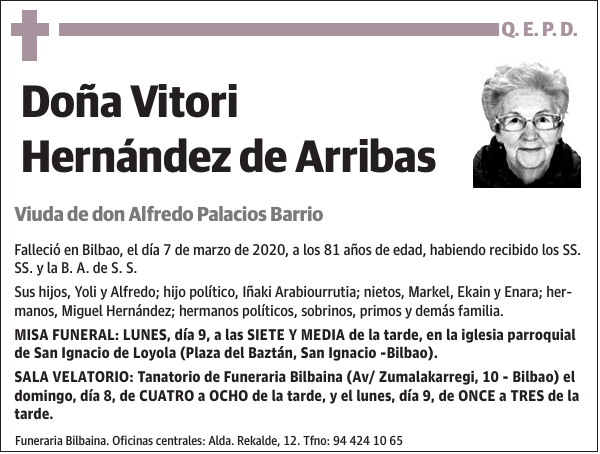 Q. E. P. D.

Doña Vitori Hernández de Arribas

Viuda de don Alfredo Palacios Barrio

Falleció en Bilbao, el día 7 de marzo de 2020, a los 81 años de edad, habiendo recibido los SS. SS. y la B. A. de S. S.

Sus hijos, Yoli y Alfredo; hijo político, Iñaki Arabiourrutia; nietos, Markel, Ekain y Enara; hermanos, Miguel Hernández; hermanos políticos, sobrinos, primos y demás familia.

MISA FUNERAL: LUNES, día 9, a las SIETE Y MEDIA de la tarde, en la iglesia parroquial de San Ignacio de Loyola (Plaza del Baztán, San Ignacio -Bilbao).

SALA VELATORIO: Tanatorio de Funeraria Bilbaina (Av/ Zumalakarregi, 10 - Bilbao) el domingo, día 8, de CUATRO a OCHO de la tarde, y el lunes, día 9, de ONCE a TRES de la tarde.

Funeraria Bilbaina. Oficinas centrales: Alda. Rekalde, 12. Tfno: 94 424 10 65